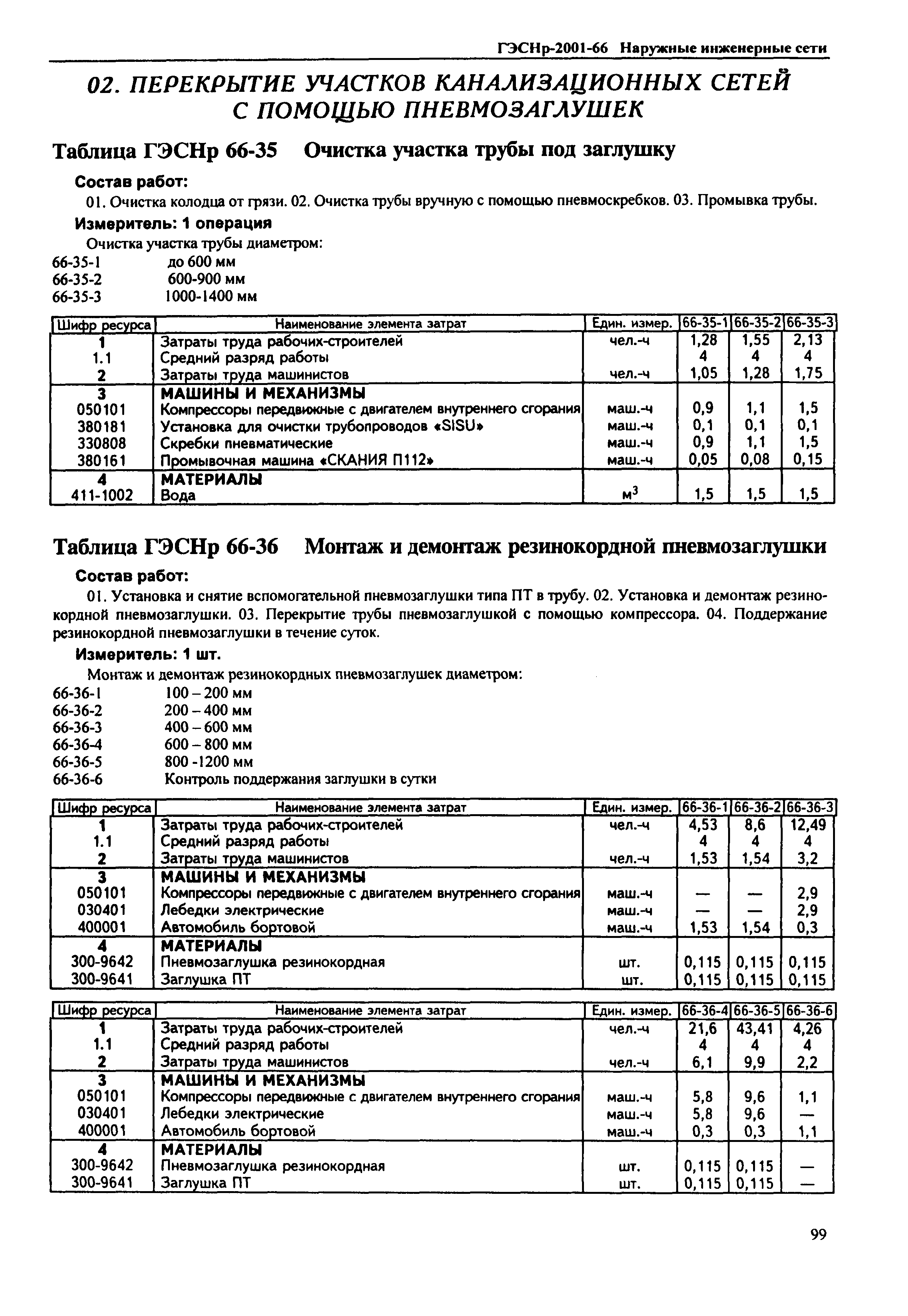 ГЭСНр-2001-66 Наружные инженерные сети

02. ПЕРЕКРЫТИЕ УЧАСТКОВ КАНАЛИЗАЦИОННЫХ СЕТЕЙ С ПОМОЩЬЮ ПНЕВМОЗАГЛУШЕК

Таблица ГЭСНр 66-35 Очистка участка трубы под заглушку

Состав работ:

01. Очистка колодца от грязи. 02. Очистка трубы вручную с помощью пневмоскребков. 03. Промывка трубы.

Измеритель: 1 операция

Очистка участка трубы диаметром:
66-35-1 до 600 мм
66-35-2 600-900 мм
66-35-3 1000-1400 мм

| Шифр ресурса | Наименование элемента затрат | Един. измер. | 66-35-1 | 66-35-2 | 66-35-3 |
|---|---|---|---|---|---|
| 1 | Затраты труда рабочих-строителей | чел.-ч | 1,28 | 1,55 | 2,13 |
| 1.1 | Средний разряд работы | | 4 | 4 | 4 |
| 2 | Затраты труда машинистов | чел.-ч | 1,05 | 1,28 | 1,75 |
| 3 | МАШИНЫ И МЕХАНИЗМЫ | | | | |
| 050101 | Компрессоры передвижные с двигателем внутреннего сгорания | маш.-ч | 0,9 | 1,1 | 1,5 |
| 380181 | Установка для очистки трубопроводов «SISU» | маш.-ч | 0,1 | 0,1 | 0,1 |
| 330808 | Скребки пневматические | маш.-ч | 0,9 | 1,1 | 1,5 |
| 380161 | Промывочная машина «СКАНИЯ П112» | маш.-ч | 0,05 | 0,08 | 0,15 |
| 4 | МАТЕРИАЛЫ | | | | |
| 411-1002 | Вода | $м^3$ | 1,5 | 1,5 | 1,5 |

Таблица ГЭСНр 66-36 Монтаж и демонтаж резинокордной пневмозаглушки

Состав работ:

01. Установка и снятие вспомогательной пневмозаглушки типа ПТ в трубу. 02. Установка и демонтаж резинокордной пневмозаглушки. 03. Перекрытие трубы пневмозаглушкой с помощью компрессора. 04. Поддержание резинокордной пневмозаглушки в течение суток.

Измеритель: 1 шт.

Монтаж и демонтаж резинокордных пневмозаглушек диаметром:
66-36-1 100 – 200 мм
66-36-2 200 – 400 мм
66-36-3 400 – 600 мм
66-36-4 600 – 800 мм
66-36-5 800 -1200 мм
66-36-6 Контроль поддержания заглушки в сутки

| Шифр ресурса | Наименование элемента затрат | Един. измер. | 66-36-1 | 66-36-2 | 66-36-3 |
|---|---|---|---|---|---|
| 1 | Затраты труда рабочих-строителей | чел.-ч | 4,53 | 8,6 | 12,49 |
| 1.1 | Средний разряд работы | | 4 | 4 | 4 |
| 2 | Затраты труда машинистов | чел.-ч | 1,53 | 1,54 | 3,2 |
| 3 | МАШИНЫ И МЕХАНИЗМЫ | | | | |
| 050101 | Компрессоры передвижные с двигателем внутреннего сгорания | маш.-ч | — | — | 2,9 |
| 030401 | Лебедки электрические | маш.-ч | — | — | 2,9 |
| 400001 | Автомобиль бортовой | маш.-ч | 1,53 | 1,54 | 0,3 |
| 4 | МАТЕРИАЛЫ | | | | |
| 300-9642 | Пневмозаглушка резинокордная | шт. | 0,115 | 0,115 | 0,115 |
| 300-9641 | Заглушка ПТ | шт. | 0,115 | 0,115 | 0,115 |

| Шифр ресурса | Наименование элемента затрат | Един. измер. | 66-36-4 | 66-36-5 | 66-36-6 |
|---|---|---|---|---|---|
| 1 | Затраты труда рабочих-строителей | чел.-ч | 21,6 | 43,41 | 4,26 |
| 1.1 | Средний разряд работы | | 4 | 4 | 4 |
| 2 | Затраты труда машинистов | чел.-ч | 6,1 | 9,9 | 2,2 |
| 3 | МАШИНЫ И МЕХАНИЗМЫ | | | | |
| 050101 | Компрессоры передвижные с двигателем внутреннего сгорания | маш.-ч | 5,8 | 9,6 | 1,1 |
| 030401 | Лебедки электрические | маш.-ч | 5,8 | 9,6 | — |
| 400001 | Автомобиль бортовой | маш.-ч | 0,3 | 0,3 | 1,1 |
| 4 | МАТЕРИАЛЫ | | | | |
| 300-9642 | Пневмозаглушка резинокордная | шт. | 0,115 | 0,115 | — |
| 300-9641 | Заглушка ПТ | шт. | 0,115 | 0,115 | — |

99